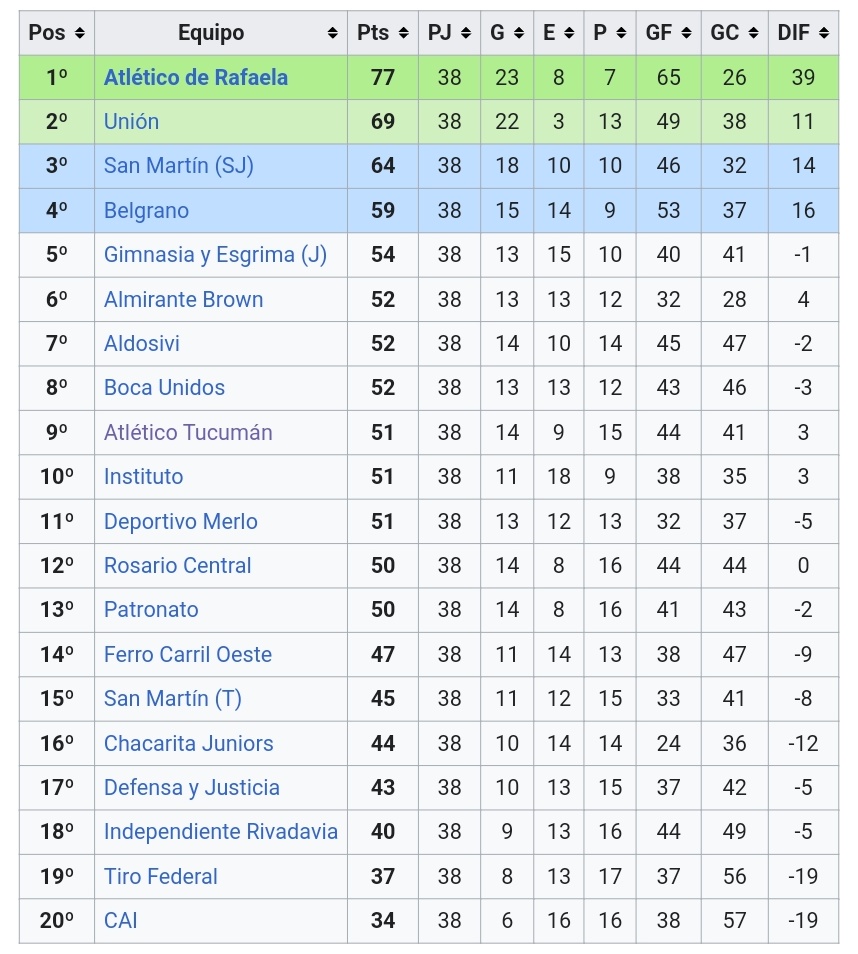 | Pos | Equipo | Pts | PJ | G | E | P | GF | GC | DIF |
|---|---|---|---|---|---|---|---|---|---|
| 1º | Atlético de Rafaela | 77 | 38 | 23 | 8 | 7 | 65 | 26 | 39 |
| 2º | Unión | 69 | 38 | 22 | 3 | 13 | 49 | 38 | 11 |
| 3º | San Martín (SJ) | 64 | 38 | 18 | 10 | 10 | 46 | 32 | 14 |
| 4º | Belgrano | 59 | 38 | 15 | 14 | 9 | 53 | 37 | 16 |
| 5º | Gimnasia y Esgrima (J) | 54 | 38 | 13 | 15 | 10 | 40 | 41 | -1 |
| 6º | Almirante Brown | 52 | 38 | 13 | 13 | 12 | 32 | 28 | 4 |
| 7º | Aldosivi | 52 | 38 | 14 | 10 | 14 | 45 | 47 | -2 |
| 8º | Boca Unidos | 52 | 38 | 13 | 13 | 12 | 43 | 46 | -3 |
| 9º | Atlético Tucumán | 51 | 38 | 14 | 9 | 15 | 44 | 41 | 3 |
| 10º | Instituto | 51 | 38 | 11 | 18 | 9 | 38 | 35 | 3 |
| 11º | Deportivo Merlo | 51 | 38 | 13 | 12 | 13 | 32 | 37 | -5 |
| 12º | Rosario Central | 50 | 38 | 14 | 8 | 16 | 44 | 44 | 0 |
| 13º | Patronato | 50 | 38 | 14 | 8 | 16 | 41 | 43 | -2 |
| 14º | Ferro Carril Oeste | 47 | 38 | 11 | 14 | 13 | 38 | 47 | -9 |
| 15º | San Martín (T) | 45 | 38 | 11 | 12 | 15 | 33 | 41 | -8 |
| 16º | Chacarita Juniors | 44 | 38 | 10 | 14 | 14 | 24 | 36 | -12 |
| 17º | Defensa y Justicia | 43 | 38 | 10 | 13 | 15 | 37 | 42 | -5 |
| 18º | Independiente Rivadavia | 40 | 38 | 9 | 13 | 16 | 44 | 49 | -5 |
| 19º | Tiro Federal | 37 | 38 | 8 | 13 | 17 | 37 | 56 | -19 |
| 20º | CAI | 34 | 38 | 6 | 16 | 16 | 38 | 57 | -19 |